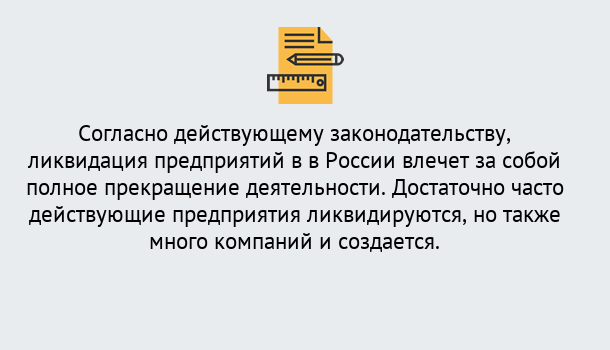 Согласно действующему законодательству, ликвидация предприятий в в России влечет за собой полное прекращение деятельности. Достаточно часто действующие предприятия ликвидируются, но также много компаний и создается.